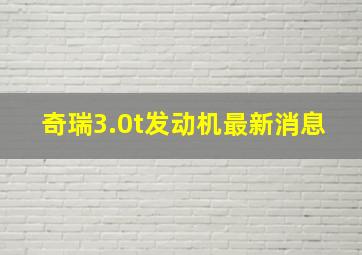 奇瑞3.0t发动机最新消息